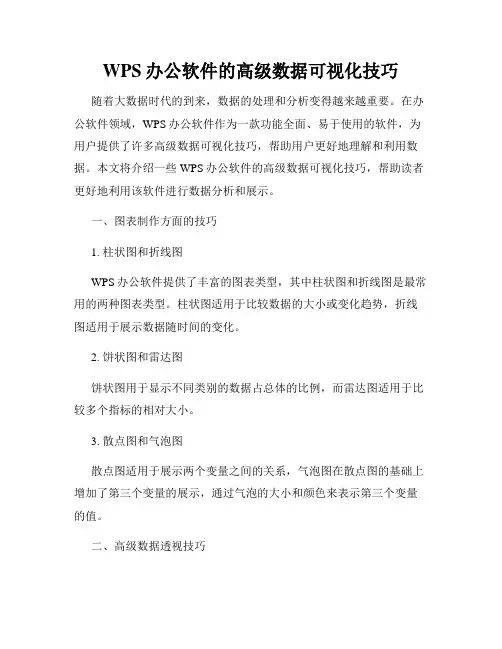 WPS 办公软件的高级数据可视化技巧

随着大数据时代的到来，数据的处理和分析变得越来越重要。在办公软件领域，WPS 办公软件作为一款功能全面、易于使用的软件，为用户提供了许多高级数据可视化技巧，帮助用户更好地理解和利用数据。本文将介绍一些 WPS 办公软件的高级数据可视化技巧，帮助读者更好地利用该软件进行数据分析和展示。

一、图表制作方面的技巧

1. 柱状图和折线图

WPS 办公软件提供了丰富的图表类型，其中柱状图和折线图是最常用的两种图表类型。柱状图适用于比较数据的大小或变化趋势，折线图适用于展示数据随时间的变化。

2. 饼状图和雷达图

饼状图用于显示不同类别的数据占总体的比例，而雷达图适用于比较多个指标的相对大小。

3. 散点图和气泡图

散点图适用于展示两个变量之间的关系，气泡图在散点图的基础上增加了第三个变量的展示，通过气泡的大小和颜色来表示第三个变量的值。

二、高级数据透视技巧